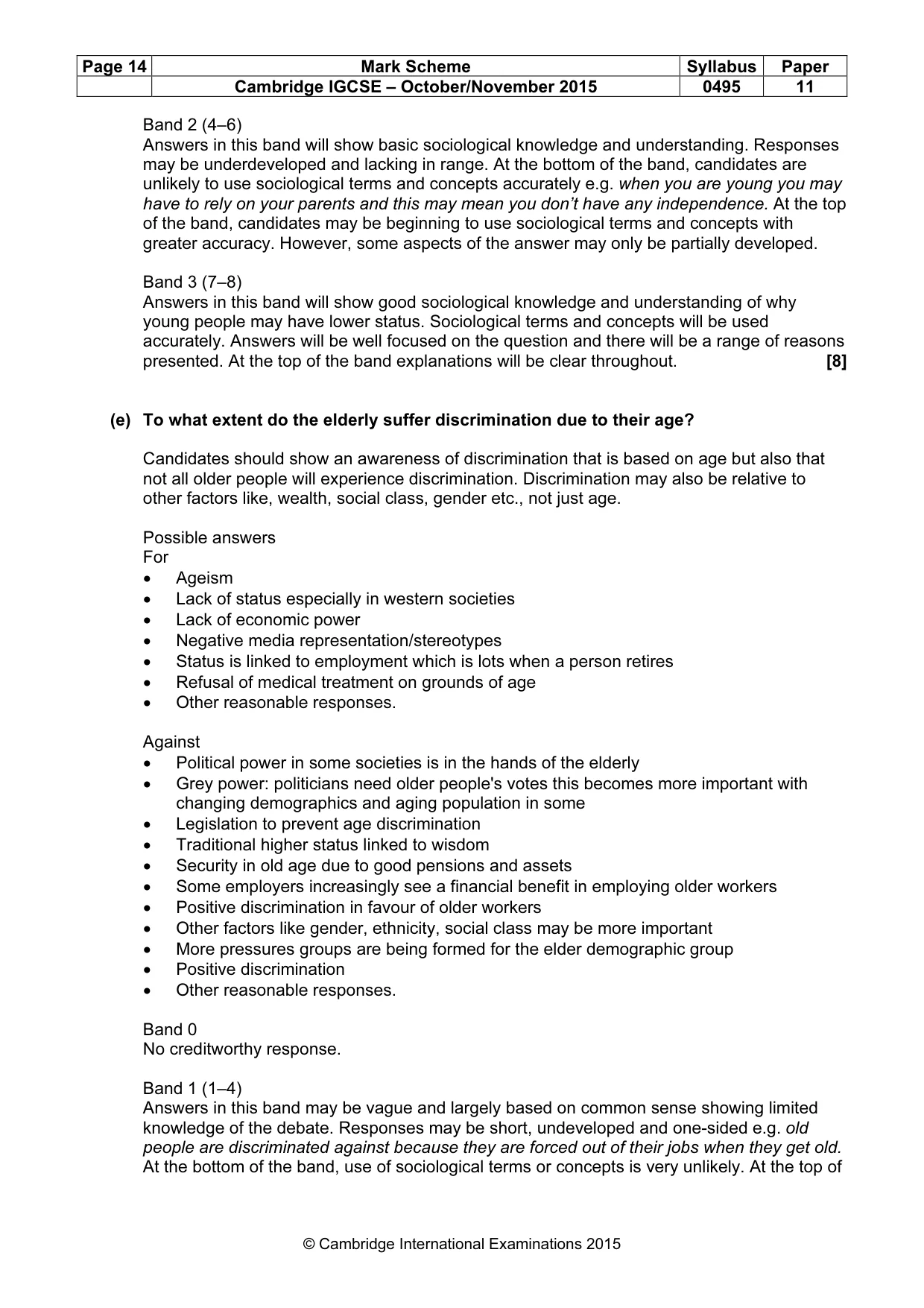 | Page 14 | Mark Scheme | Syllabus | Paper |
|---|---|---|---|
| | Cambridge IGCSE – October/November 2015 | 0495 | 11 |

Band 2 (4–6)
Answers in this band will show basic sociological knowledge and understanding. Responses may be underdeveloped and lacking in range. At the bottom of the band, candidates are unlikely to use sociological terms and concepts accurately e.g. when you are young you may have to rely on your parents and this may mean you don't have any independence. At the top of the band, candidates may be beginning to use sociological terms and concepts with greater accuracy. However, some aspects of the answer may only be partially developed.

Band 3 (7–8)
Answers in this band will show good sociological knowledge and understanding of why young people may have lower status. Sociological terms and concepts will be used accurately. Answers will be well focused on the question and there will be a range of reasons presented. At the top of the band explanations will be clear throughout. [8]

(e) To what extent do the elderly suffer discrimination due to their age?

Candidates should show an awareness of discrimination that is based on age but also that not all older people will experience discrimination. Discrimination may also be relative to other factors like, wealth, social class, gender etc., not just age.

Possible answers
For
• Ageism
• Lack of status especially in western societies
• Lack of economic power
• Negative media representation/stereotypes
• Status is linked to employment which is lots when a person retires
• Refusal of medical treatment on grounds of age
• Other reasonable responses.

Against
• Political power in some societies is in the hands of the elderly
• Grey power: politicians need older people's votes this becomes more important with changing demographics and aging population in some
• Legislation to prevent age discrimination
• Traditional higher status linked to wisdom
• Security in old age due to good pensions and assets
• Some employers increasingly see a financial benefit in employing older workers
• Positive discrimination in favour of older workers
• Other factors like gender, ethnicity, social class may be more important
• More pressures groups are being formed for the elder demographic group
• Positive discrimination
• Other reasonable responses.

Band 0
No creditworthy response.

Band 1 (1–4)
Answers in this band may be vague and largely based on common sense showing limited knowledge of the debate. Responses may be short, undeveloped and one-sided e.g. old people are discriminated against because they are forced out of their jobs when they get old. At the bottom of the band, use of sociological terms or concepts is very unlikely. At the top of

© Cambridge International Examinations 2015